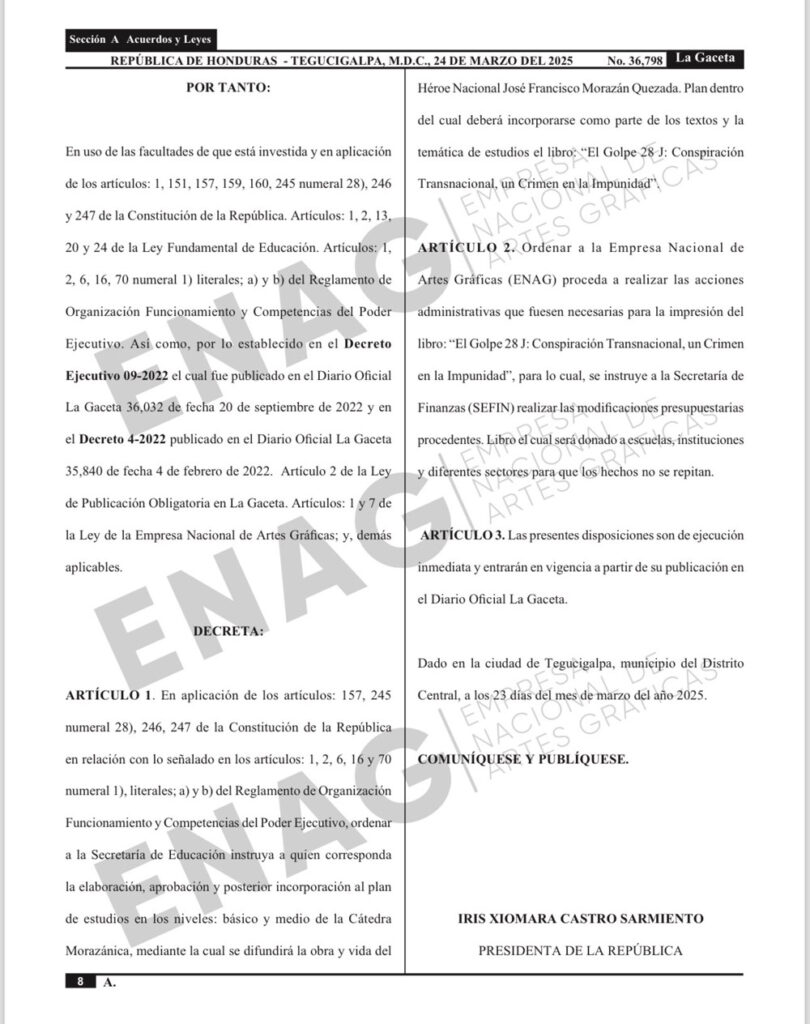 Sección A Acuerdos y Leyes

REPÚBLICA DE HONDURAS - TEGUCIGALPA, M.D.C., 24 DE MARZO DEL 2025 No. 36,798 La Gaceta

POR TANTO:

En uso de las facultades de que está investida y en aplicación de los artículos: 1, 151, 157, 159, 160, 245 numeral 28), 246 y 247 de la Constitución de la República. Artículos: 1, 2, 13, 20 y 24 de la Ley Fundamental de Educación. Artículos: 1, 2, 6, 16, 70 numeral 1) literales; a) y b) del Reglamento de Organización Funcionamiento y Competencias del Poder Ejecutivo. Así como, por lo establecido en el Decreto Ejecutivo 09-2022 el cual fue publicado en el Diario Oficial La Gaceta 36,032 de fecha 20 de septiembre de 2022 y en el Decreto 4-2022 publicado en el Diario Oficial La Gaceta 35,840 de fecha 4 de febrero de 2022. Artículo 2 de la Ley de Publicación Obligatoria en La Gaceta. Artículos: 1 y 7 de la Ley de la Empresa Nacional de Artes Gráficas; y, demás aplicables.

DECRETA:

ARTÍCULO 1. En aplicación de los artículos: 157, 245 numeral 28), 246, 247 de la Constitución de la República en relación con lo señalado en los artículos: 1, 2, 6, 16 y 70 numeral 1), literales; a) y b) del Reglamento de Organización Funcionamiento y Competencias del Poder Ejecutivo, ordenar a la Secretaría de Educación instruya a quien corresponda la elaboración, aprobación y posterior incorporación al plan de estudios en los niveles: básico y medio de la Cátedra Morazánica, mediante la cual se difundirá la obra y vida del Héroe Nacional José Francisco Morazán Quezada. Plan dentro del cual deberá incorporarse como parte de los textos y la temática de estudios el libro: "El Golpe 28 J: Conspiración Transnacional, un Crimen en la Impunidad".

ARTÍCULO 2. Ordenar a la Empresa Nacional de Artes Gráficas (ENAG) proceda a realizar las acciones administrativas que fuesen necesarias para la impresión del libro: "El Golpe 28 J: Conspiración Transnacional, un Crimen en la Impunidad", para lo cual, se instruye a la Secretaría de Finanzas (SEFIN) realizar las modificaciones presupuestarias procedentes. Libro el cual será donado a escuelas, instituciones y diferentes sectores para que los hechos no se repitan.

ARTÍCULO 3. Las presentes disposiciones son de ejecución inmediata y entrarán en vigencia a partir de su publicación en el Diario Oficial La Gaceta.

Dado en la ciudad de Tegucigalpa, municipio del Distrito Central, a los 23 días del mes de marzo del año 2025.

COMUNÍQUESE Y PUBLÍQUESE.

IRIS XIOMARA CASTRO SARMIENTO
PRESIDENTA DE LA REPÚBLICA

8 A.

ENAG
EMPRESA NACIONAL DE ARTES GRÁFICAS